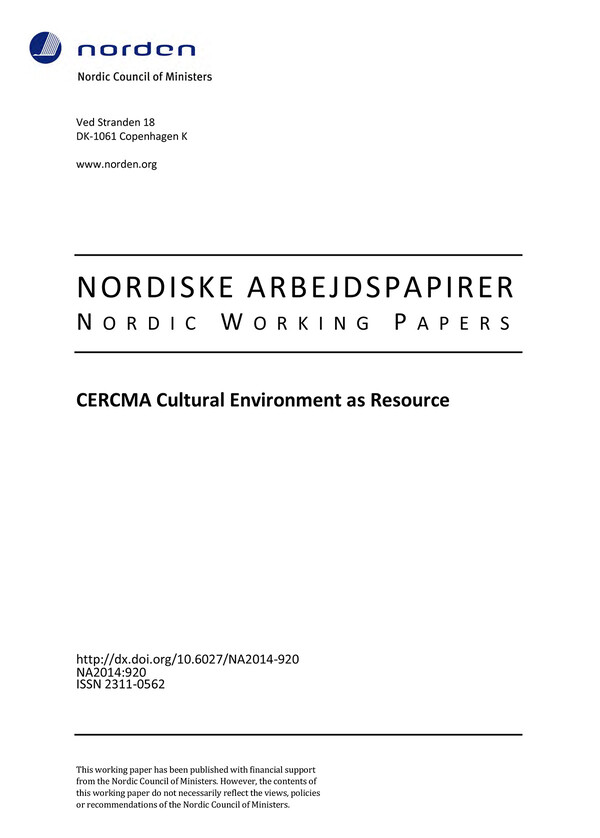 norden

Nordic Council of Ministers

Ved Stranden 18
DK-1061 Copenhagen K

www.norden.org

NORDISKE ARBEJDSPAPIRER
NORDIC WORKING PAPERS

CERCMA Cultural Environment as Resource

http://dx.doi.org/10.6027/NA2014-920
NA2014:920
ISSN 2311-0562

This working paper has been published with financial support from the Nordic Council of Ministers. However, the contents of this working paper do not necessarily reflect the views, policies or recommendations of the Nordic Council of Ministers.